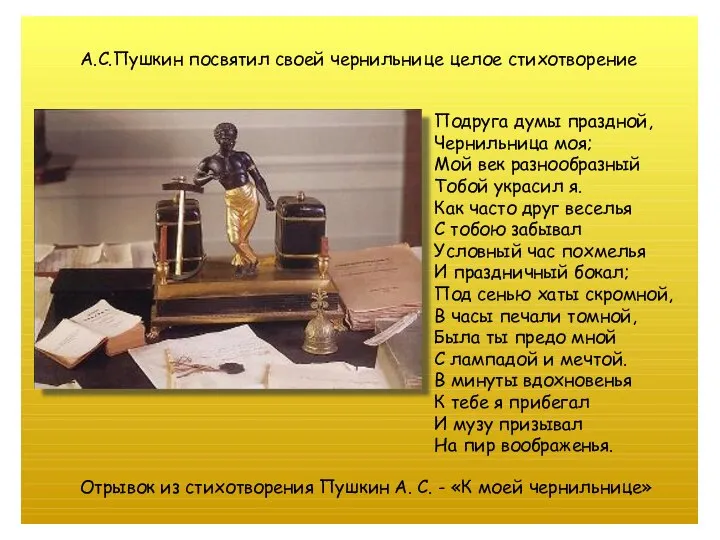 А.С.Пушкин посвятил своей чернильнице целое стихотворение

Подруга думы праздной,
Чернильница моя;
Мой век разнообразный
Тобой украсил я.
Как часто друг веселья
С тобою забывал
Условный час похмелья
И праздничный бокал;
Под сенью хаты скромной,
В часы печали томной,
Была ты предо мной
С лампадой и мечтой.
В минуты вдохновенья
К тебе я прибегал
И музу призывал
На пир воображенья.

Отрывок из стихотворения Пушкин А. С. - «К моей чернильнице»